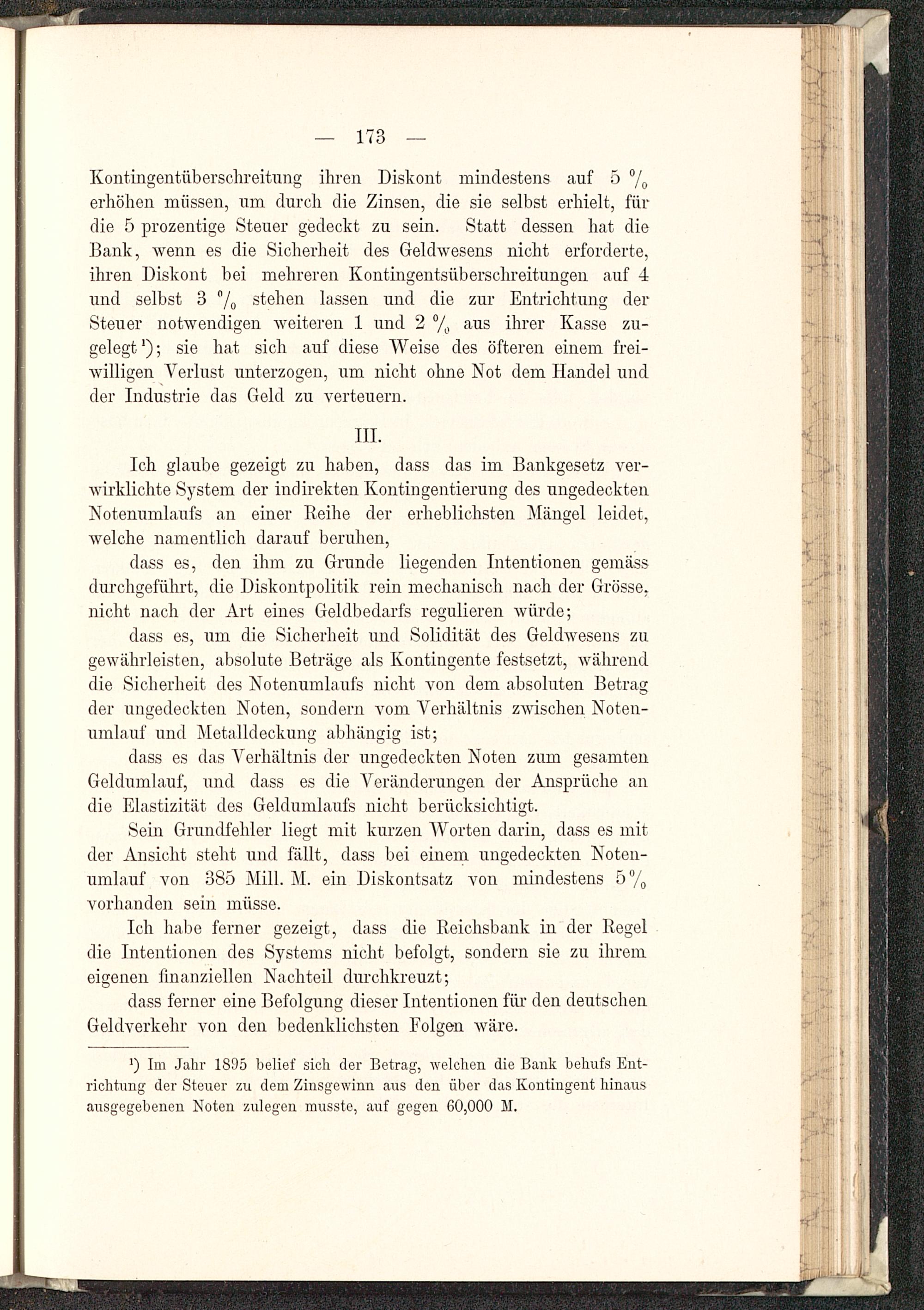 — 173 —

Kontingentüberschreitung ihren Diskont mindestens auf 5 % erhöhen müssen, um durch die Zinsen, die sie selbst erhielt, für die 5 prozentige Steuer gedeckt zu sein. Statt dessen hat die Bank, wenn es die Sicherheit des Geldwesens nicht erforderte, ihren Diskont bei mehreren Kontingentsüberschreitungen auf 4 und selbst 3 % stehen lassen und die zur Entrichtung der Steuer notwendigen weiteren 1 und 2 % aus ihrer Kasse zugelegt¹); sie hat sich auf diese Weise des öfteren einem freiwilligen Verlust unterzogen, um nicht ohne Not dem Handel und der Industrie das Geld zu verteuern.

III.

Ich glaube gezeigt zu haben, dass das im Bankgesetz verwirklichte System der indirekten Kontingentierung des ungedeckten Notenumlaufs an einer Reihe der erheblichsten Mängel leidet, welche namentlich darauf beruhen,

dass es, den ihm zu Grunde liegenden Intentionen gemäss durchgeführt, die Diskontpolitik rein mechanisch nach der Grösse, nicht nach der Art eines Geldbedarfs regulieren würde;

dass es, um die Sicherheit und Solidität des Geldwesens zu gewährleisten, absolute Beträge als Kontingente festsetzt, während die Sicherheit des Notenumlaufs nicht von dem absoluten Betrag der ungedeckten Noten, sondern vom Verhältnis zwischen Notenumlauf und Metalldeckung abhängig ist;

dass es das Verhältnis der ungedeckten Noten zum gesamten Geldumlauf, und dass es die Veränderungen der Ansprüche an die Elastizität des Geldumlaufs nicht berücksichtigt.

Sein Grundfehler liegt mit kurzen Worten darin, dass es mit der Ansicht steht und fällt, dass bei einem ungedeckten Notenumlauf von 385 Mill. M. ein Diskontsatz von mindestens 5 % vorhanden sein müsse.

Ich habe ferner gezeigt, dass die Reichsbank in der Regel die Intentionen des Systems nicht befolgt, sondern sie zu ihrem eigenen finanziellen Nachteil durchkreuzt;

dass ferner eine Befolgung dieser Intentionen für den deutschen Geldverkehr von den bedenklichsten Folgen wäre.

¹) Im Jahr 1895 belief sich der Betrag, welchen die Bank behufs Entrichtung der Steuer zu dem Zinsgewinn aus den über das Kontingent hinaus ausgegebenen Noten zulegen musste, auf gegen 60,000 M.